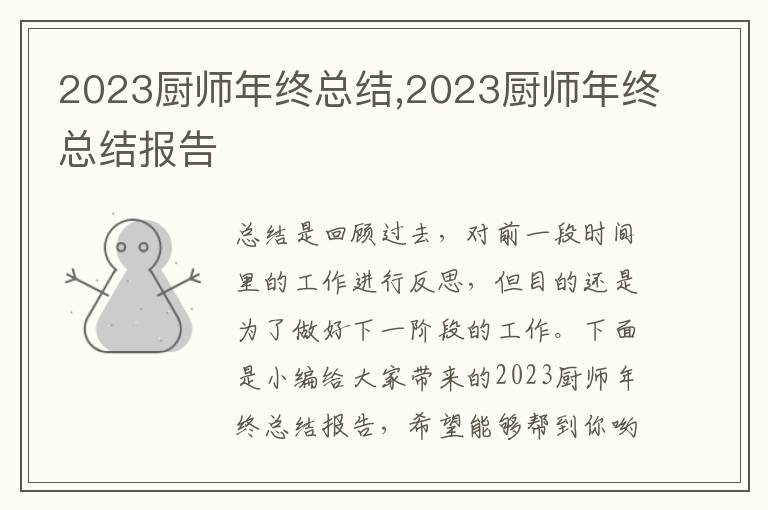 2023厨师年终总结,2023厨师年终总结报告

总结是回顾过去，对前一段时间里的工作进行反思，但目的还是为了做好下一阶段的工作。下面是小编给大家带来的2023厨师年终总结报告，希望能够帮到你哟